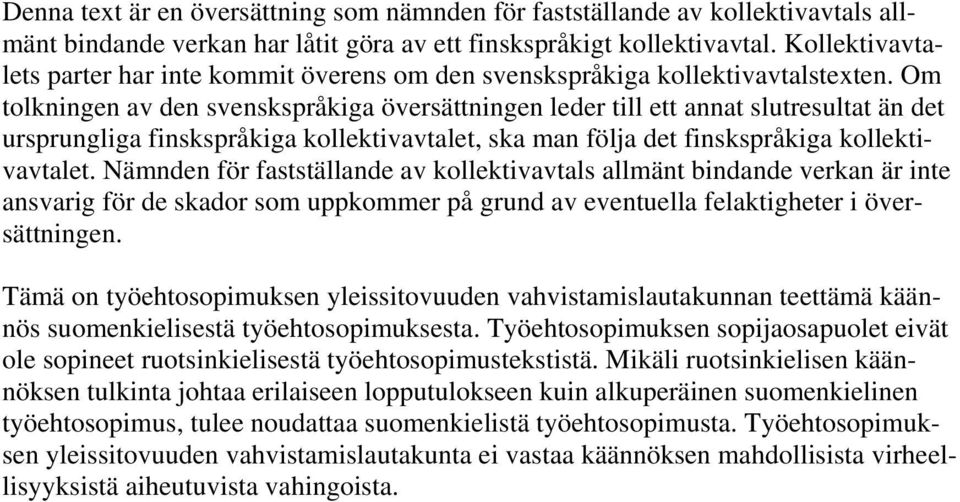 Denna text är en översättning som nämnden för fastställande av kollektivavtals allmänt bindande verkan har låtit göra av ett finskspråkigt kollektivavtal. Kollektivavtalets parter har inte kommit överens om den svenskspråkiga kollektivavtalstexten. Om tolkningen av den svenskspråkiga översättningen leder till ett annat slutresultat än det ursprungliga finskspråkiga kollektivavtalet, ska man följa det finskspråkiga kollektivavtalet. Nämnden för fastställande av kollektivavtals allmänt bindande verkan är inte ansvarig för de skador som uppkommer på grund av eventuella felaktigheter i översättningen.

Tämä on työehtosopimuksen yleissitovuuden vahvistamislautakunnan teettämä käännös suomenkielisestä työehtosopimuksesta. Työehtosopimuksen sopijaosapuolet eivät ole sopineet ruotsinkielisestä työehtosopimustekstistä. Mikäli ruotsinkielisen käännöksen tulkinta johtaa erilaiseen lopputulokseen kuin alkuperäinen suomenkielinen työehtosopimus, tulee noudattaa suomenkielistä työehtosopimusta. Työehtosopimuksen yleissitovuuden vahvistamislautakunta ei vastaa käännöksen mahdollisista virheellisyyksistä aiheutuvista vahingoista.